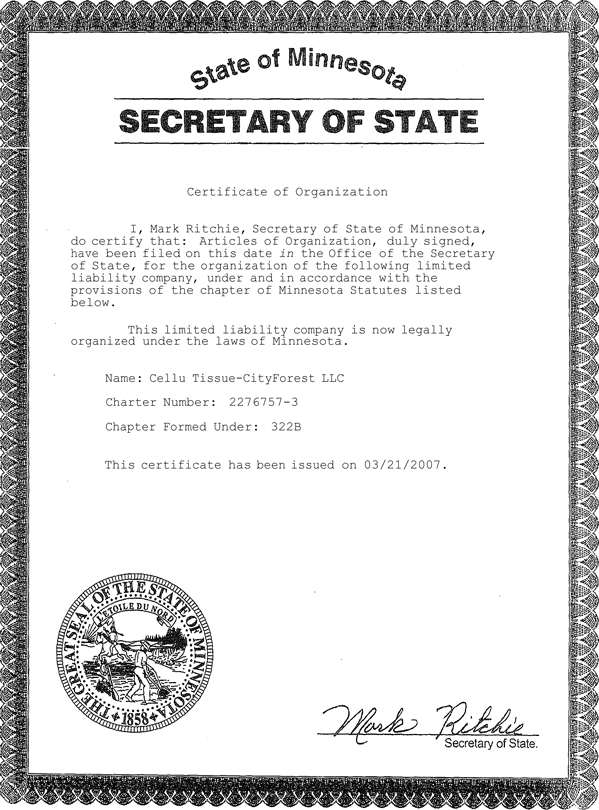 State of Minnesota

SECRETARY OF STATE

Certificate of Organization

I, Mark Ritchie, Secretary of State of Minnesota, do certify that: Articles of Organization, duly signed, have been filed on this date in the Office of the Secretary of State, for the organization of the following limited liability company, under and in accordance with the provisions of the chapter of Minnesota Statutes listed below.

This limited liability company is now legally organized under the laws of Minnesota.

Name: Cellu Tissue-CityForest LLC

Charter Number: 2276757-3

Chapter Formed Under: 322B

This certificate has been issued on 03/21/2007.

THE GREAT SEAL OF THE STATE OF MINNESOTA
L'ETOILE DU NORD
1858

Mark Ritchie
Secretary of State.